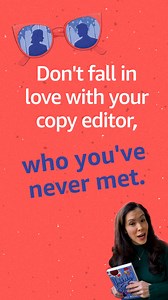 Don't fall in love with your copy editor,

who you've never met.